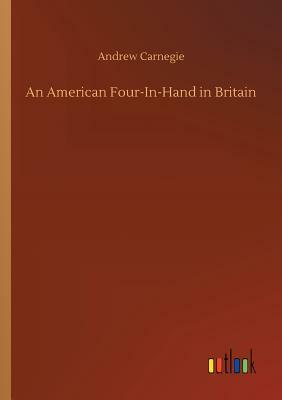 Andrew Carnegie

An American Four-In-Hand in Britain

outlook